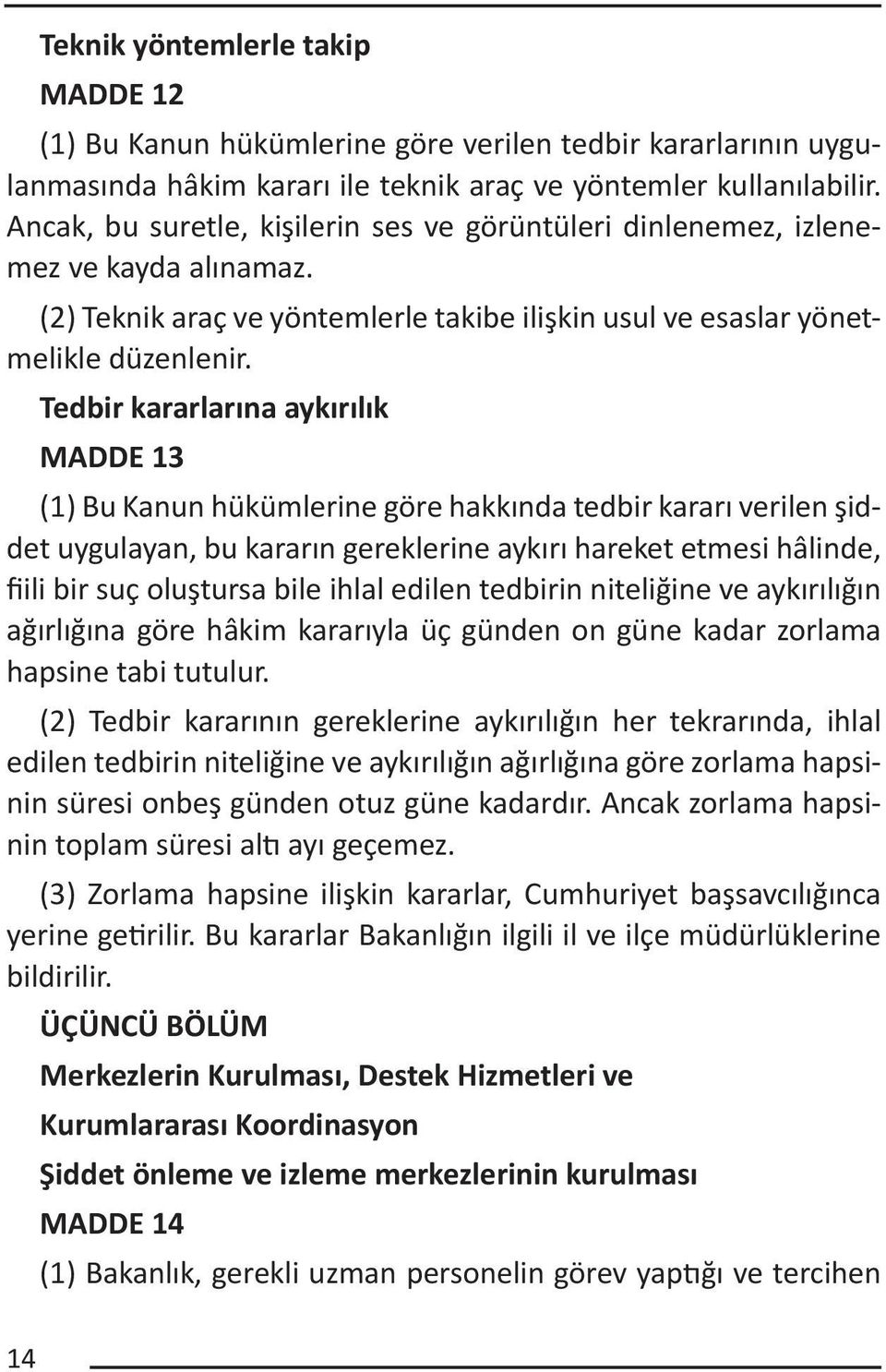 Teknik yöntemlerle takip

MADDE 12

(1) Bu Kanun hükümlerine göre verilen tedbir kararlarının uygulanmasında hâkim kararı ile teknik araç ve yöntemler kullanılabilir. Ancak, bu suretle, kişilerin ses ve görüntüleri dinlenemez, izlenemez ve kayda alınamaz.

(2) Teknik araç ve yöntemlerle takibe ilişkin usul ve esaslar yönetmelikle düzenlenir.

Tedbir kararlarına aykırılık

MADDE 13

(1) Bu Kanun hükümlerine göre hakkında tedbir kararı verilen şiddet uygulayan, bu kararın gereklerine aykırı hareket etmesi hâlinde, fiili bir suç oluştursa bile ihlal edilen tedbirin niteliğine ve aykırılığın ağırlığına göre hâkim kararıyla üç günden on güne kadar zorlama hapsine tabi tutulur.

(2) Tedbir kararının gereklerine aykırılığın her tekrarında, ihlal edilen tedbirin niteliğine ve aykırılığın ağırlığına göre zorlama hapsinin süresi onbeş günden otuz güne kadardır. Ancak zorlama hapsinin toplam süresi altı ayı geçemez.

(3) Zorlama hapsine ilişkin kararlar, Cumhuriyet başsavcılığınca yerine getirilir. Bu kararlar Bakanlığın ilgili il ve ilçe müdürlüklerine bildirilir.

ÜÇÜNCÜ BÖLÜM

Merkezlerin Kurulması, Destek Hizmetleri ve

Kurumlararası Koordinasyon

Şiddet önleme ve izleme merkezlerinin kurulması

MADDE 14

(1) Bakanlık, gerekli uzman personelin görev yaptığı ve tercihen

14